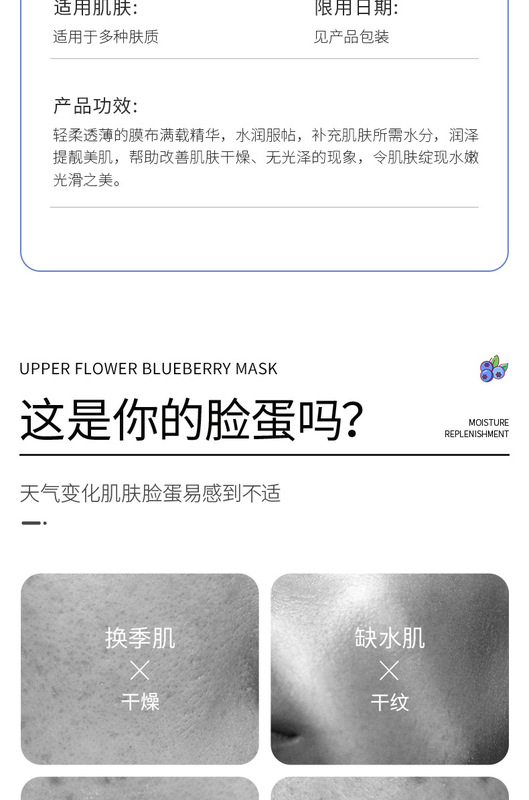 适用肌肤:
适用于多种肤质

限用日期:
见产品包装

产品功效:
轻柔透薄的膜布满载精华，水润服帖，补充肌肤所需水分，润泽提靓美肌，帮助改善肌肤干燥、无光泽的现象，令肌肤绽现水嫩光滑之美。

UPPER FLOWER BLUEBERRY MASK

这是你的脸蛋吗?

MOISTURE
REPLENISHMENT

天气变化肌肤脸蛋易感到不适

换季肌
×
干燥

缺水肌
×
干纹